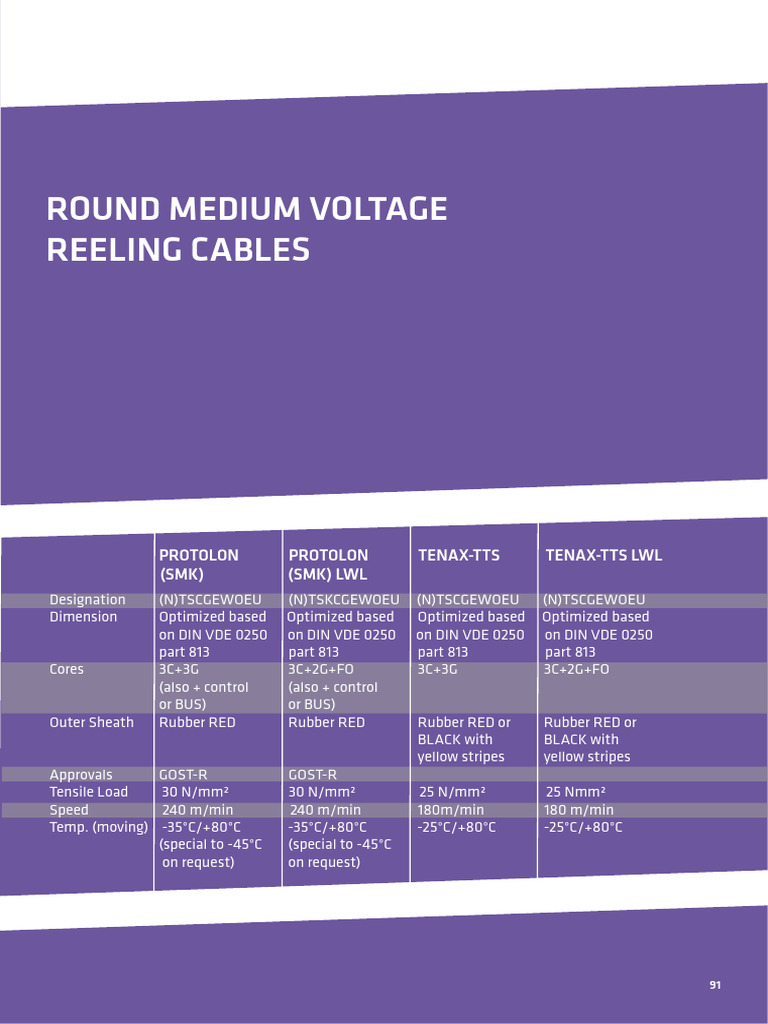 ROUND MEDIUM VOLTAGE REELING CABLES

| | PROTOLON (SMK) | PROTOLON (SMK) LWL | TENAX-TTS | TENAX-TTS LWL |
|---|---|---|---|---|
| Designation | (N)TSCGEWOEU | (N)TSKCGEWOEU | (N)TSCGEWOEU | (N)TSCGEWOEU |
| Dimension | Optimized based on DIN VDE 0250 part 813 | Optimized based on DIN VDE 0250 part 813 | Optimized based on DIN VDE 0250 part 813 | Optimized based on DIN VDE 0250 part 813 |
| Cores | 3C+3G (also + control or BUS) | 3C+2G+FO (also + control or BUS) | 3C+3G | 3C+2G+FO |
| Outer Sheath | Rubber RED | Rubber RED | Rubber RED or BLACK with yellow stripes | Rubber RED or BLACK with yellow stripes |
| Approvals | GOST-R | GOST-R | | |
| Tensile Load | 30 N/mm² | 30 N/mm² | 25 N/mm² | 25 Nmm² |
| Speed | 240 m/min | 240 m/min | 180m/min | 180 m/min |
| Temp. (moving) | -35°C/+80°C (special to -45°C on request) | -35°C/+80°C (special to -45°C on request) | -25°C/+80°C | -25°C/+80°C |

91